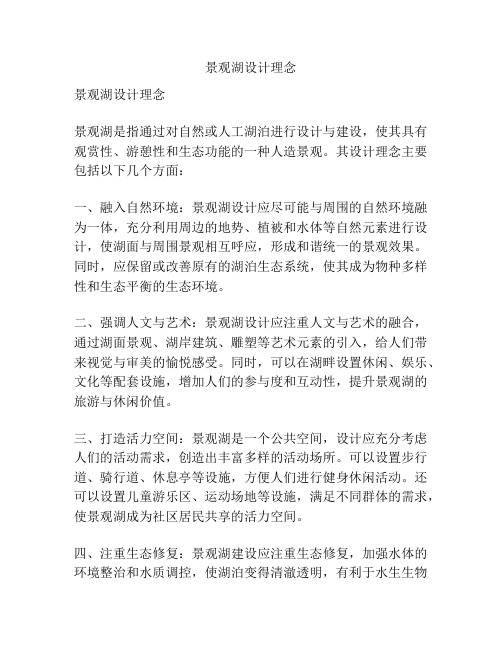 景观湖设计理念

景观湖设计理念

景观湖是指通过对自然或人工湖泊进行设计与建设，使其具有观赏性、游憩性和生态功能的一种人造景观。其设计理念主要包括以下几个方面：

一、融入自然环境：景观湖设计应尽可能与周围的自然环境融为一体，充分利用周边的地势、植被和水体等自然元素进行设计，使湖面与周围景观相互呼应，形成和谐统一的景观效果。同时，应保留或改善原有的湖泊生态系统，使其成为物种多样性和生态平衡的生态环境。

二、强调人文与艺术：景观湖设计应注重人文与艺术的融合，通过湖面景观、湖岸建筑、雕塑等艺术元素的引入，给人们带来视觉与审美的愉悦感受。同时，可以在湖畔设置休闲、娱乐、文化等配套设施，增加人们的参与度和互动性，提升景观湖的旅游与休闲价值。

三、打造活力空间：景观湖是一个公共空间，设计应充分考虑人们的活动需求，创造出丰富多样的活动场所。可以设置步行道、骑行道、休息亭等设施，方便人们进行健身休闲活动。还可以设置儿童游乐区、运动场地等设施，满足不同群体的需求，使景观湖成为社区居民共享的活力空间。

四、注重生态修复：景观湖建设应注重生态修复，加强水体的环境整治和水质调控，使湖泊变得清澈透明，有利于水生生物